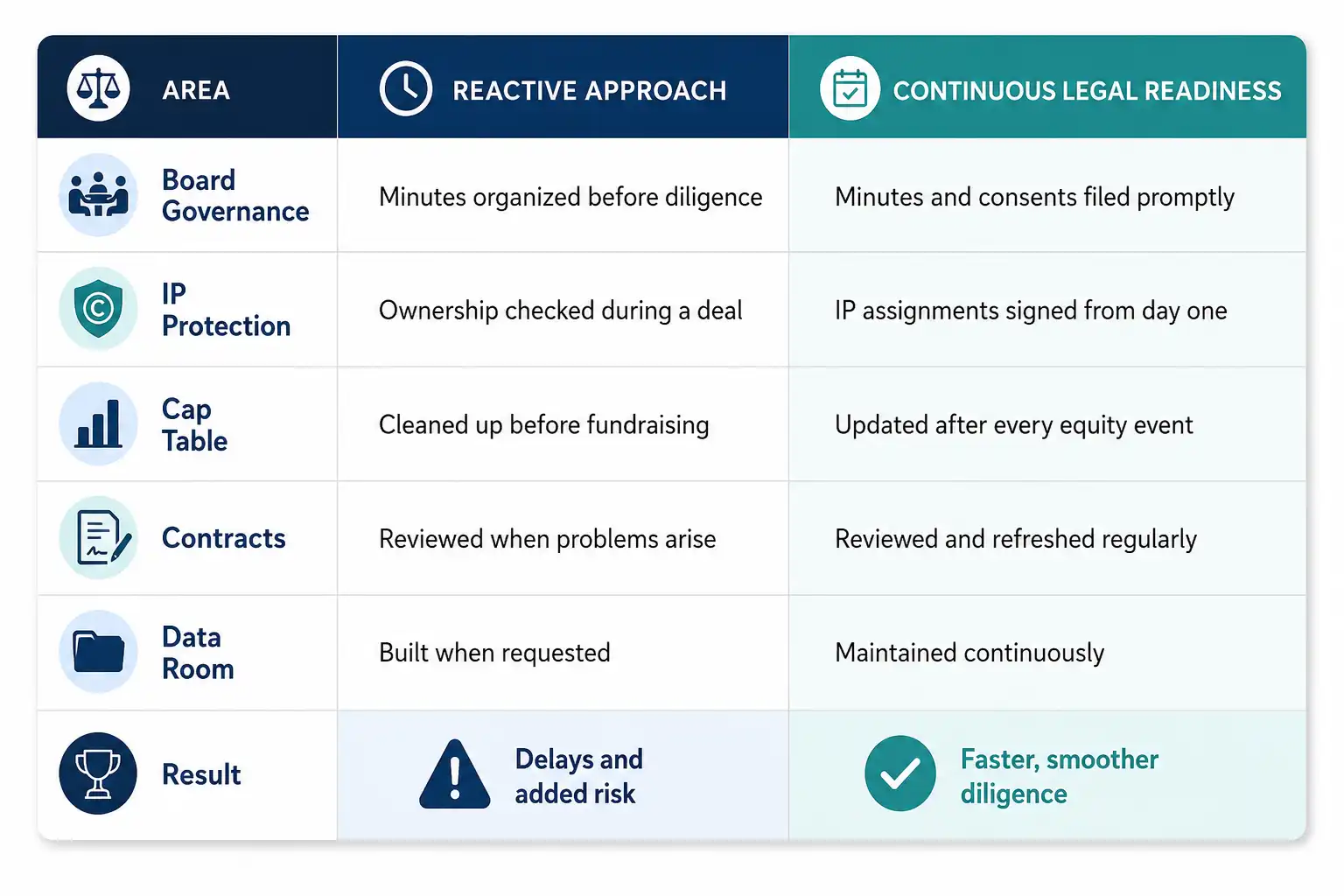 | AREA | REACTIVE APPROACH | CONTINUOUS LEGAL READINESS |
|---|---|---|
| Board Governance | Minutes organized before diligence | Minutes and consents filed promptly |
| IP Protection | Ownership checked during a deal | IP assignments signed from day one |
| Cap Table | Cleaned up before fundraising | Updated after every equity event |
| Contracts | Reviewed when problems arise | Reviewed and refreshed regularly |
| Data Room | Built when requested | Maintained continuously |
| Result | Delays and added risk | Faster, smoother diligence |